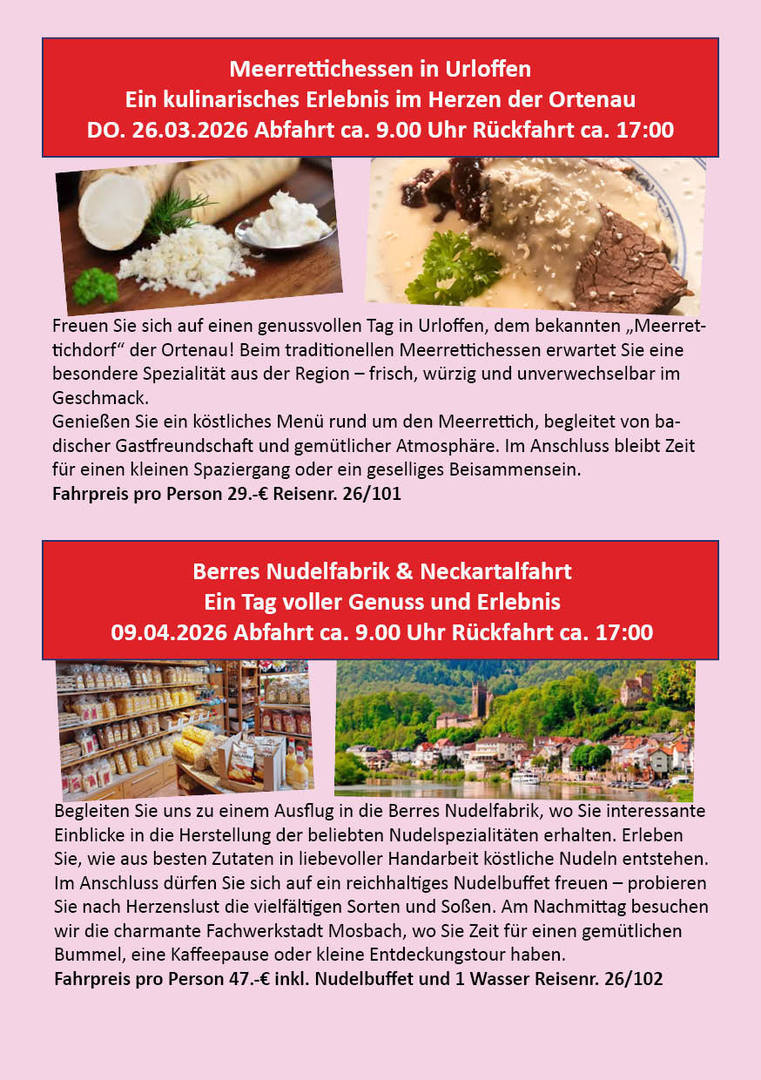 Meerrettichessen in Urloffen
Ein kulinarisches Erlebnis im Herzen der Ortenau
DO. 26.03.2026 Abfahrt ca. 9.00 Uhr Rückfahrt ca. 17:00

Freuen Sie sich auf einen genussvollen Tag in Urloffen, dem bekannten „Meerrettichdorf“ der Ortenau! Beim traditionellen Meerrettichessen erwartet Sie eine besondere Spezialität aus der Region – frisch, würzig und unverwechselbar im Geschmack.
Genießen Sie ein köstliches Menü rund um den Meerrettich, begleitet von badischer Gastfreundschaft und gemütlicher Atmosphäre. Im Anschluss bleibt Zeit für einen kleinen Spaziergang oder ein geselliges Beisammensein.
Fahrpreis pro Person 29.-€ Reisenr. 26/101

Berres Nudelfabrik & Neckartalfahrt
Ein Tag voller Genuss und Erlebnis
09.04.2026 Abfahrt ca. 9.00 Uhr Rückfahrt ca. 17:00

Begleiten Sie uns zu einem Ausflug in die Berres Nudelfabrik, wo Sie interessante Einblicke in die Herstellung der beliebten Nudelspezialitäten erhalten. Erleben Sie, wie aus besten Zutaten in liebevoller Handarbeit köstliche Nudeln entstehen. Im Anschluss dürfen Sie sich auf ein reichhaltiges Nudelbuffet freuen – probieren Sie nach Herzenslust die vielfältigen Sorten und Soßen. Am Nachmittag besuchen wir die charmante Fachwerkstadt Mosbach, wo Sie Zeit für einen gemütlichen Bummel, eine Kaffeepause oder kleine Entdeckungstour haben.
Fahrpreis pro Person 47.-€ inkl. Nudelbuffet und 1 Wasser Reisenr. 26/102